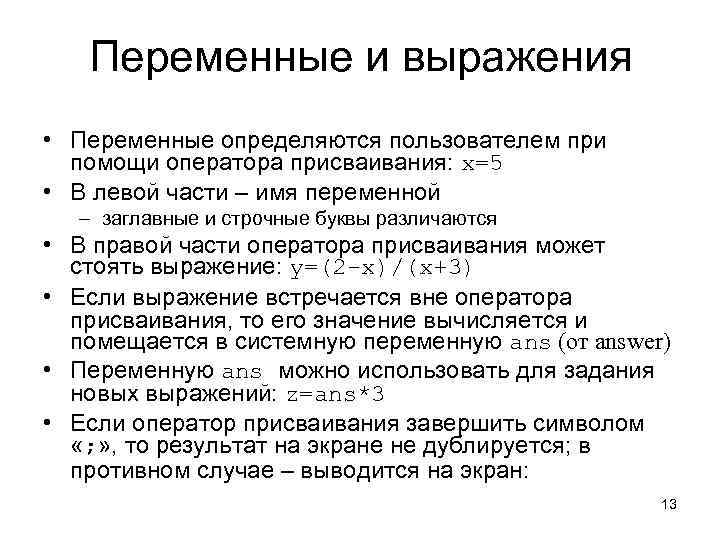 Переменные и выражения

• Переменные определяются пользователем при помощи оператора присваивания: x=5

• В левой части – имя переменной

– заглавные и строчные буквы различаются

• В правой части оператора присваивания может стоять выражение: y=(2-x)/(x+3)

• Если выражение встречается вне оператора присваивания, то его значение вычисляется и помещается в системную переменную ans (от answer)

• Переменную ans можно использовать для задания новых выражений: z=ans*3

• Если оператор присваивания завершить символом «;», то результат на экране не дублируется; в противном случае – выводится на экран:

13